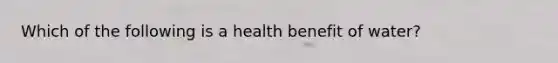 Which of the following is a health benefit of water?